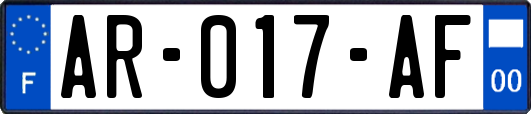 F
AR-017-AF
00